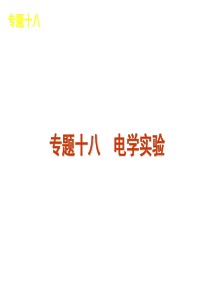 专题十八

专题十八　电学实验